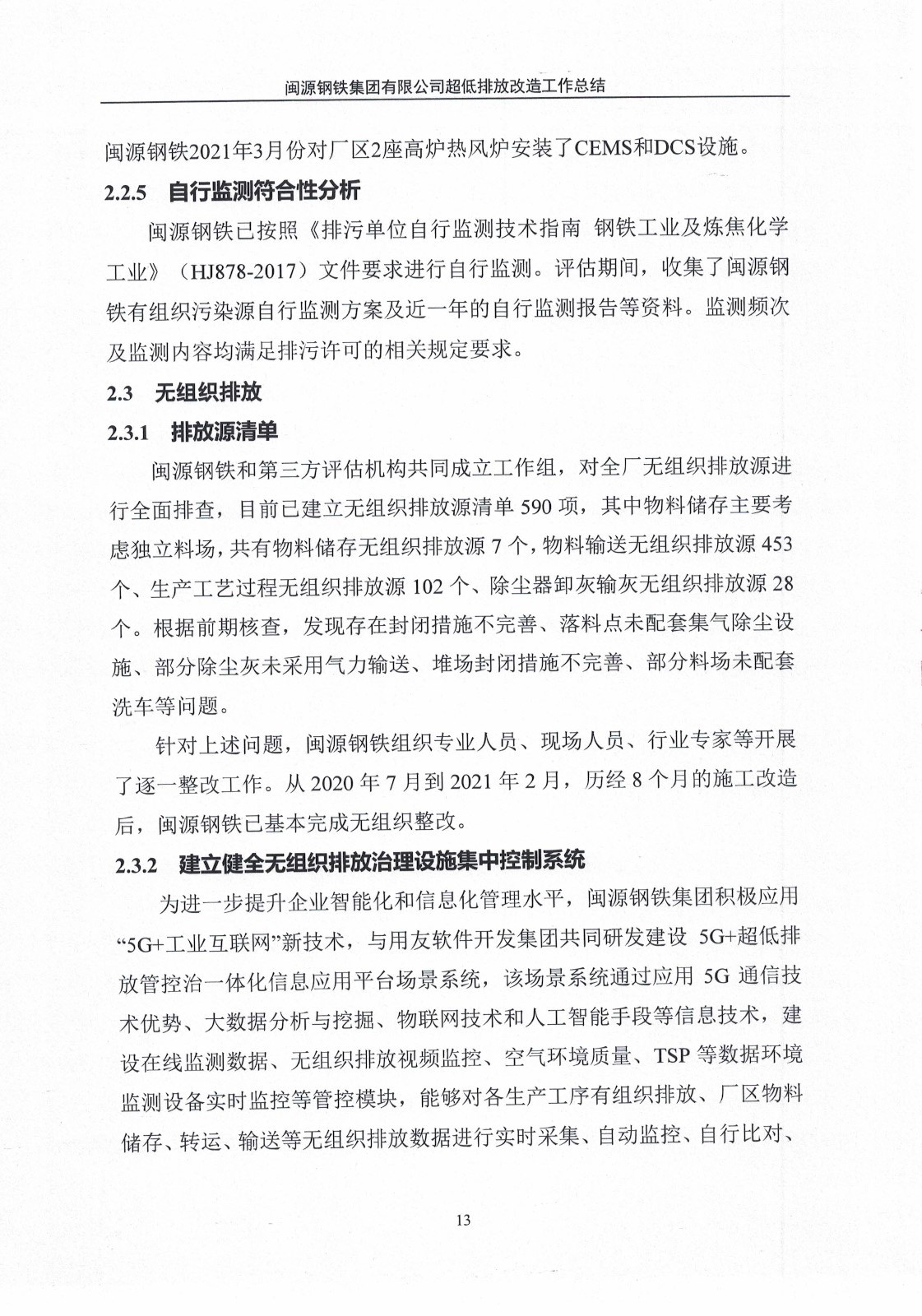 闽源钢铁集团有限公司超低排放改造工作总结

闽源钢铁2021年3月份对厂区2座高炉热风炉安装了CEMS和DCS设施。

2.2.5 自行监测符合性分析

闽源钢铁已按照《排污单位自行监测技术指南 钢铁工业及炼焦化学工业》（HJ878-2017）文件要求进行自行监测。评估期间，收集了闽源钢铁有组织污染源自行监测方案及近一年的自行监测报告等资料。监测频次及监测内容均满足排污许可的相关规定要求。

2.3 无组织排放

2.3.1 排放源清单

闽源钢铁和第三方评估机构共同成立工作组，对全厂无组织排放源进行全面排查，目前已建立无组织排放源清单 590 项，其中物料储存主要考虑独立料场，共有物料储存无组织排放源 7 个，物料输送无组织排放源 453 个、生产工艺过程无组织排放源 102 个、除尘器卸灰输灰无组织排放源 28 个。根据前期核查，发现存在封闭措施不完善、落料点未配套集气除尘设施、部分除尘灰未采用气力输送、堆场封闭措施不完善、部分料场未配套洗车等问题。

针对上述问题，闽源钢铁组织专业人员、现场人员、行业专家等开展了逐一整改工作。从 2020 年 7 月到 2021 年 2 月，历经 8 个月的施工改造后，闽源钢铁已基本完成无组织整改。

2.3.2 建立健全无组织排放治理设施集中控制系统

为进一步提升企业智能化和信息化管理水平，闽源钢铁集团积极应用“5G+工业互联网”新技术，与用友软件开发集团共同研发建设 5G+超低排放管控治一体化信息应用平台场景系统，该场景系统通过应用 5G 通信技术优势、大数据分析与挖掘、物联网技术和人工智能手段等信息技术，建设在线监测数据、无组织排放视频监控、空气环境质量、TSP 等数据环境监测设备实时监控等管控模块，能够对各生产工序有组织排放、厂区物料储存、转运、输送等无组织排放数据进行实时采集、自动监控、自行比对、

13